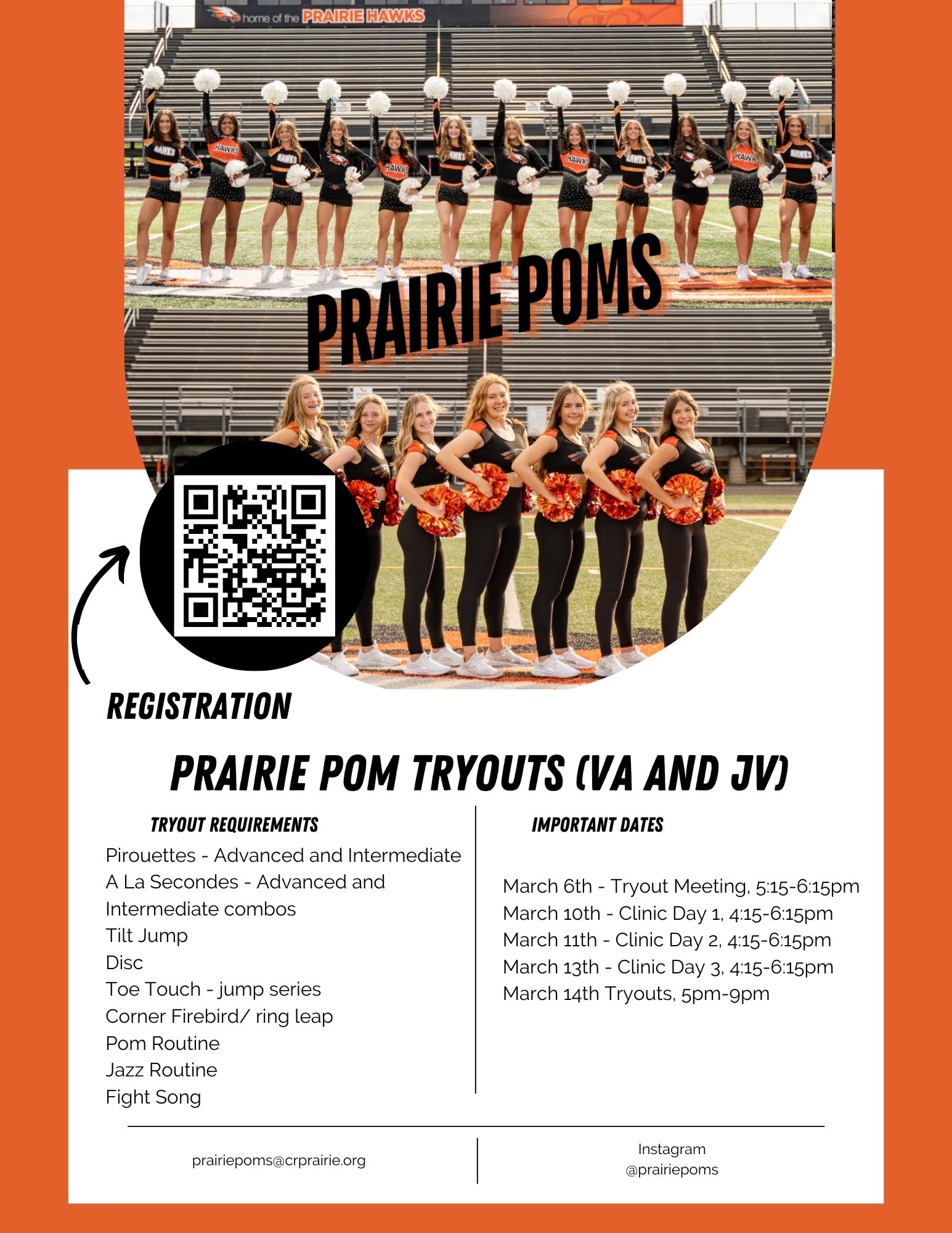 home of the PRAIRIE HAWKS

HAWKS

PRAIRIE POMS

REGISTRATION

PRAIRIE POM TRYOUTS (VA AND JV)

TRYOUT REQUIREMENTS

Pirouettes - Advanced and Intermediate
A La Secondes - Advanced and Intermediate combos
Tilt Jump
Disc
Toe Touch - jump series
Corner Firebird/ ring leap
Pom Routine
Jazz Routine
Fight Song

IMPORTANT DATES

March 6th - Tryout Meeting, 5:15-6:15pm
March 10th - Clinic Day 1, 4:15-6:15pm
March 11th - Clinic Day 2, 4:15-6:15pm
March 13th - Clinic Day 3, 4:15-6:15pm
March 14th Tryouts, 5pm-9pm

prairiepoms@crprairie.org

Instagram
@prairiepoms